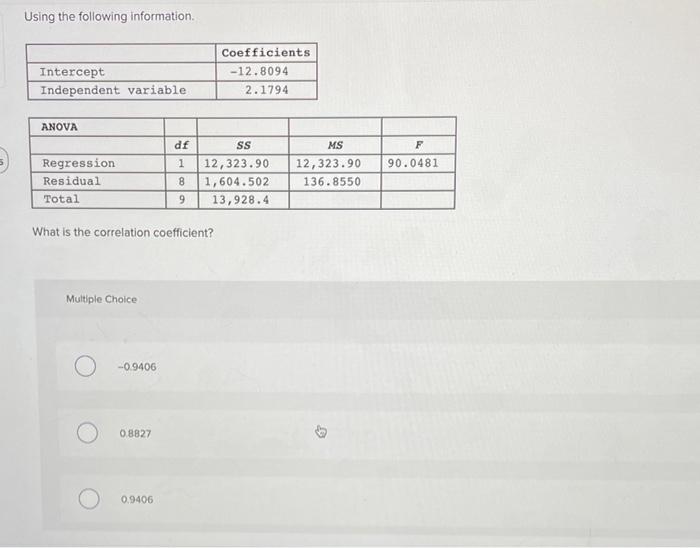 Using the following information.

| | Coefficients |
|---|---|
| Intercept | -12.8094 |
| Independent variable | 2.1794 |

| ANOVA | | | | |
|---|---|---|---|---|
| | df | SS | MS | F |
| Regression | 1 | 12,323.90 | 12,323.90 | 90.0481 |
| Residual | 8 | 1,604.502 | 136.8550 | |
| Total | 9 | 13,928.4 | | |

What is the correlation coefficient?

Multiple Choice

-0.9406

0.8827

0.9406